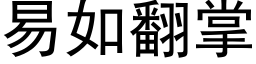 易如翻掌